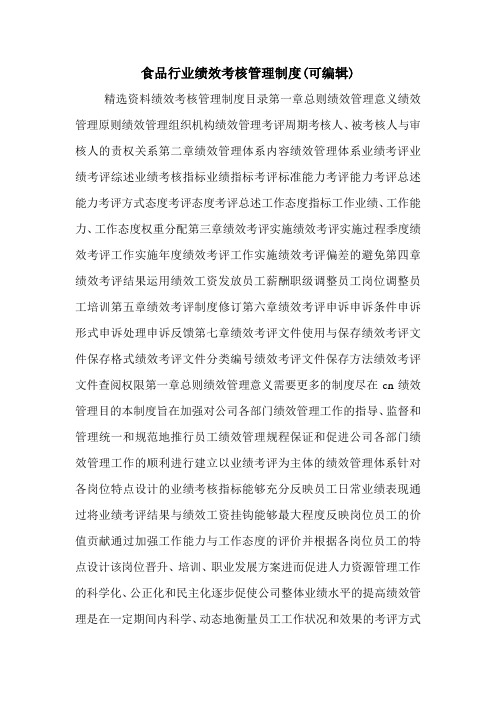 食品行业绩效考核管理制度(可编辑)

精选资料绩效考核管理制度目录第一章总则绩效管理意义绩效管理原则绩效管理组织机构绩效管理考评周期考核人、被考核人与审核人的责权关系第二章绩效管理体系内容绩效管理体系业绩考评业绩考评综述业绩考核指标业绩指标考评标准能力考评能力考评总述能力考评方式态度考评态度考评总述工作态度指标工作业绩、工作能力、工作态度权重分配第三章绩效考评实施绩效考评实施过程季度绩效考评工作实施年度绩效考评工作实施绩效考评偏差的避免第四章绩效考评结果运用绩效工资发放员工薪酬职级调整员工岗位调整员工培训第五章绩效考评制度修订第六章绩效考评申诉申诉条件申诉形式申诉处理申诉反馈第七章绩效考评文件使用与保存绩效考评文件保存格式绩效考评文件分类编号绩效考评文件保存方法绩效考评文件查阅权限第一章总则绩效管理意义需要更多的制度尽在 cn 绩效管理目的本制度旨在加强对公司各部门绩效管理工作的指导、监督和管理统一和规范地推行员工绩效管理规程保证和促进公司各部门绩效管理工作的顺利进行建立以业绩考评为主体的绩效管理体系针对各岗位特点设计的业绩考核指标能够充分反映员工日常业绩表现通过将业绩考评结果与绩效工资挂钩能够最大程度反映岗位员工的价值贡献通过加强工作能力与工作态度的评价并根据各岗位员工的特点设计该岗位晋升、培训、职业发展方案进而促进人力资源管理工作的科学化、公正化和民主化逐步促使公司整体业绩水平的提高绩效管理是在一定期间内科学、动态地衡量员工工作状况和效果的考评方式